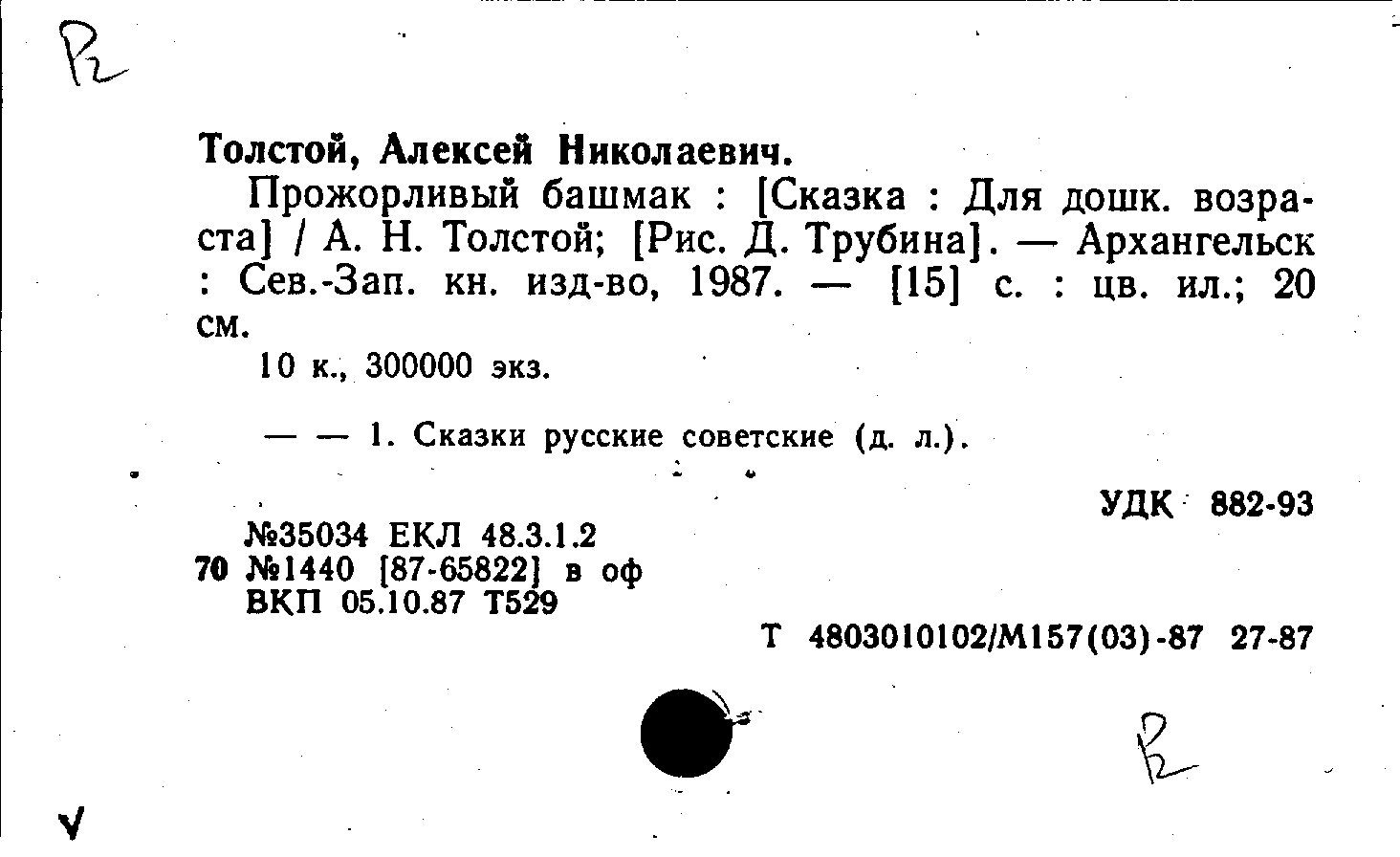 Р2

Толстой, Алексей Николаевич.

Прожорливый башмак : [Сказка : Для дошк. возраста] / А. Н. Толстой; [Рис. Д. Трубина]. — Архангельск : Сев.-Зап. кн. изд-во, 1987. — [15] с. : цв. ил.; 20 см.

10 к., 300000 экз.

— — 1. Сказки русские советские (д. л.).

УДК 882-93

№35034 ЕКЛ 48.3.1.2
70 №1440 [87-65822] в оф
ВКП 05.10.87 Т529

Т 4803010102/М157(03)-87 27-87

Р2

V